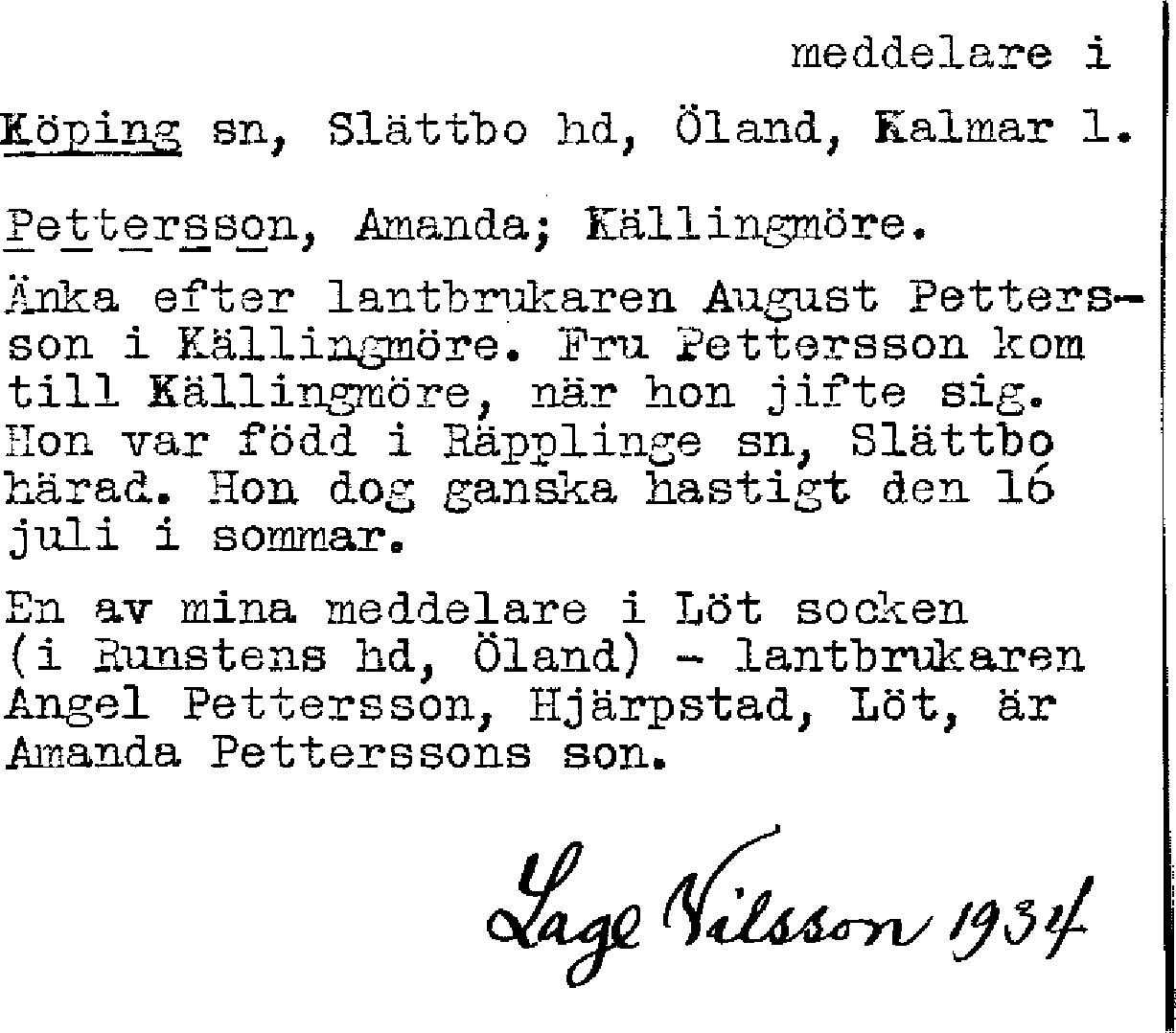 meddelare i

Köping sn, Slättbo hd, Öland, Kalmar l.

Pettersson, Amanda; Källingmöre.

Änka efter lantbrukaren August Pettersson i Källingmöre. Fru Pettersson kom till Källingmöre, när hon jifte sig. Hon var född i Räpplinge sn, Slättbo härad. Hon dog ganska hastigt den 16 juli i sommar.

En av mina meddelare i Löt socken (i Runstens hd, Öland) - lantbrukaren Angel Pettersson, Hjärpstad, Löt, är Amanda Petterssons son.

Lage Nilsson 1934